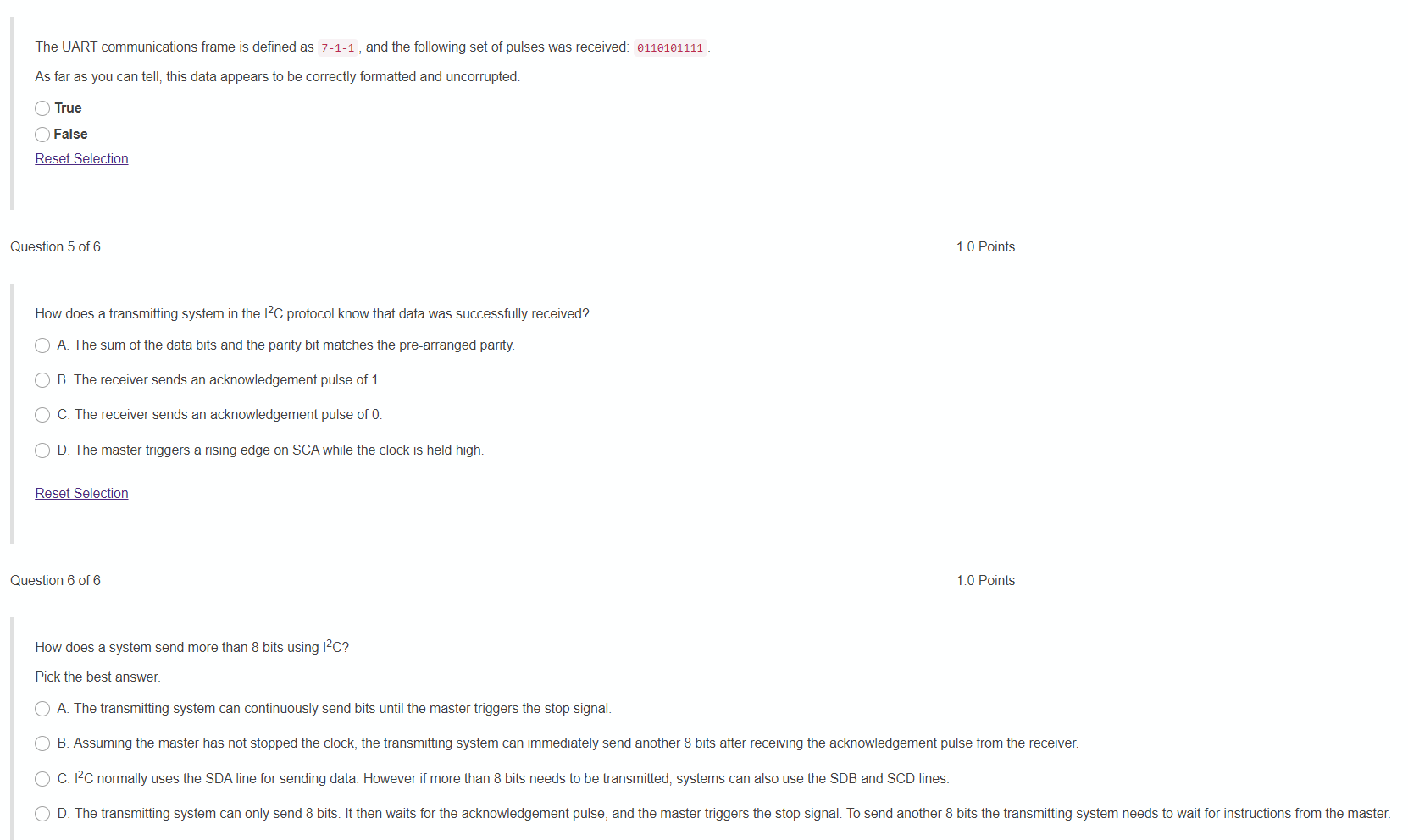 The UART communications frame is defined as 7-1-1, and the following set of pulses was received: 0110101111.

As far as you can tell, this data appears to be correctly formatted and uncorrupted.

True

False

Reset Selection

Question 5 of 6

1.0 Points

How does a transmitting system in the $I^2C$ protocol know that data was successfully received?

A. The sum of the data bits and the parity bit matches the pre-arranged parity.

B. The receiver sends an acknowledgement pulse of 1.

C. The receiver sends an acknowledgement pulse of 0.

D. The master triggers a rising edge on SCA while the clock is held high.

Reset Selection

Question 6 of 6

1.0 Points

How does a system send more than 8 bits using $I^2C$?

Pick the best answer.

A. The transmitting system can continuously send bits until the master triggers the stop signal.

B. Assuming the master has not stopped the clock, the transmitting system can immediately send another 8 bits after receiving the acknowledgement pulse from the receiver.

C. $I^2C$ normally uses the SDA line for sending data. However if more than 8 bits needs to be transmitted, systems can also use the SDB and SCD lines.

D. The transmitting system can only send 8 bits. It then waits for the acknowledgement pulse, and the master triggers the stop signal. To send another 8 bits the transmitting system needs to wait for instructions from the master.